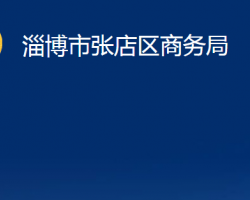 淄博市张店区商务局